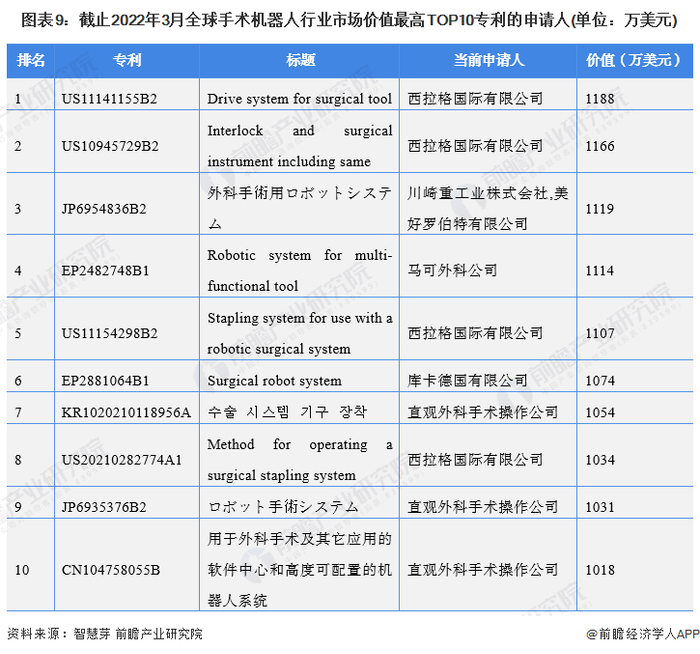 图表9：截止2022年3月全球手术机器人行业市场价值最高TOP10专利的申请人(单位：万美元)

| 排名 | 专利 | 标题 | 当前申请人 | 价值（万美元） |
|---|---|---|---|---|
| 1 | US11141155B2 | Drive system for surgical tool | 西拉格国际有限公司 | 1188 |
| 2 | US10945729B2 | Interlock and surgical instrument including same | 西拉格国际有限公司 | 1166 |
| 3 | JP6954836B2 | 外科手術用ロボットシステム | 川崎重工业株式会社,美好罗伯特有限公司 | 1119 |
| 4 | EP2482748B1 | Robotic system for multi-functional tool | 马可外科公司 | 1114 |
| 5 | US11154298B2 | Stapling system for use with a robotic surgical system | 西拉格国际有限公司 | 1107 |
| 6 | EP2881064B1 | Surgical robot system | 库卡德国有限公司 | 1074 |
| 7 | KR1020210118956A | 수술 시스템 기구 장착 | 直观外科手术操作公司 | 1054 |
| 8 | US20210282774A1 | Method for operating a surgical stapling system | 西拉格国际有限公司 | 1034 |
| 9 | JP6935376B2 | ロボット手術システム | 直观外科手术操作公司 | 1031 |
| 10 | CN104758055B | 用于外科手术及其它应用的软件中心和高度可配置的机器人系统 | 直观外科手术操作公司 | 1018 |

资料来源：智慧芽 前瞻产业研究院

@前瞻经济学人APP